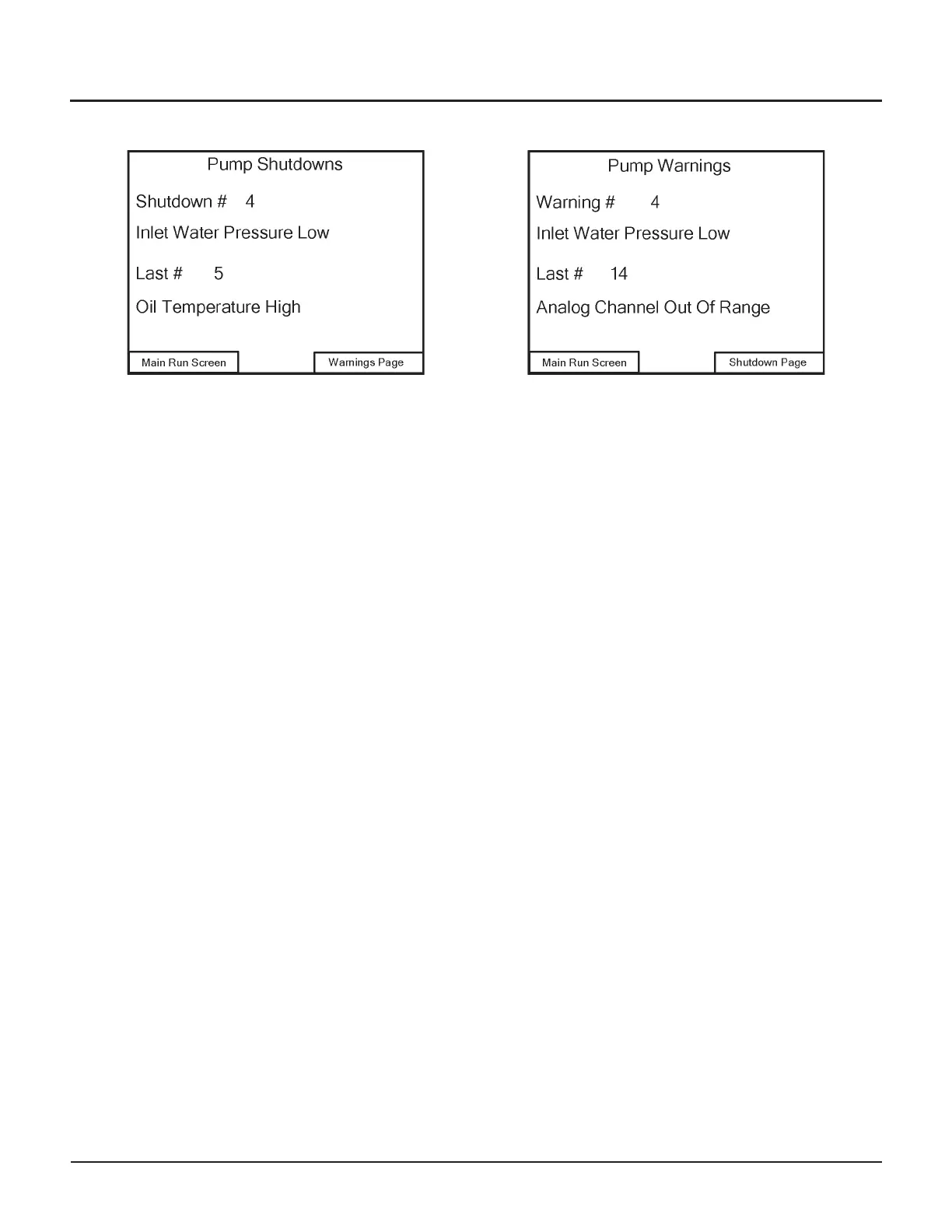 Pump Shutdowns

Shutdown # 4

Inlet Water Pressure Low

Last # 5

Oil Temperature High

Main Run Screen

Warnings Page

Pump Warnings

Warning # 4

Inlet Water Pressure Low

Last # 14

Analog Channel Out Of Range

Main Run Screen

Shutdown Page